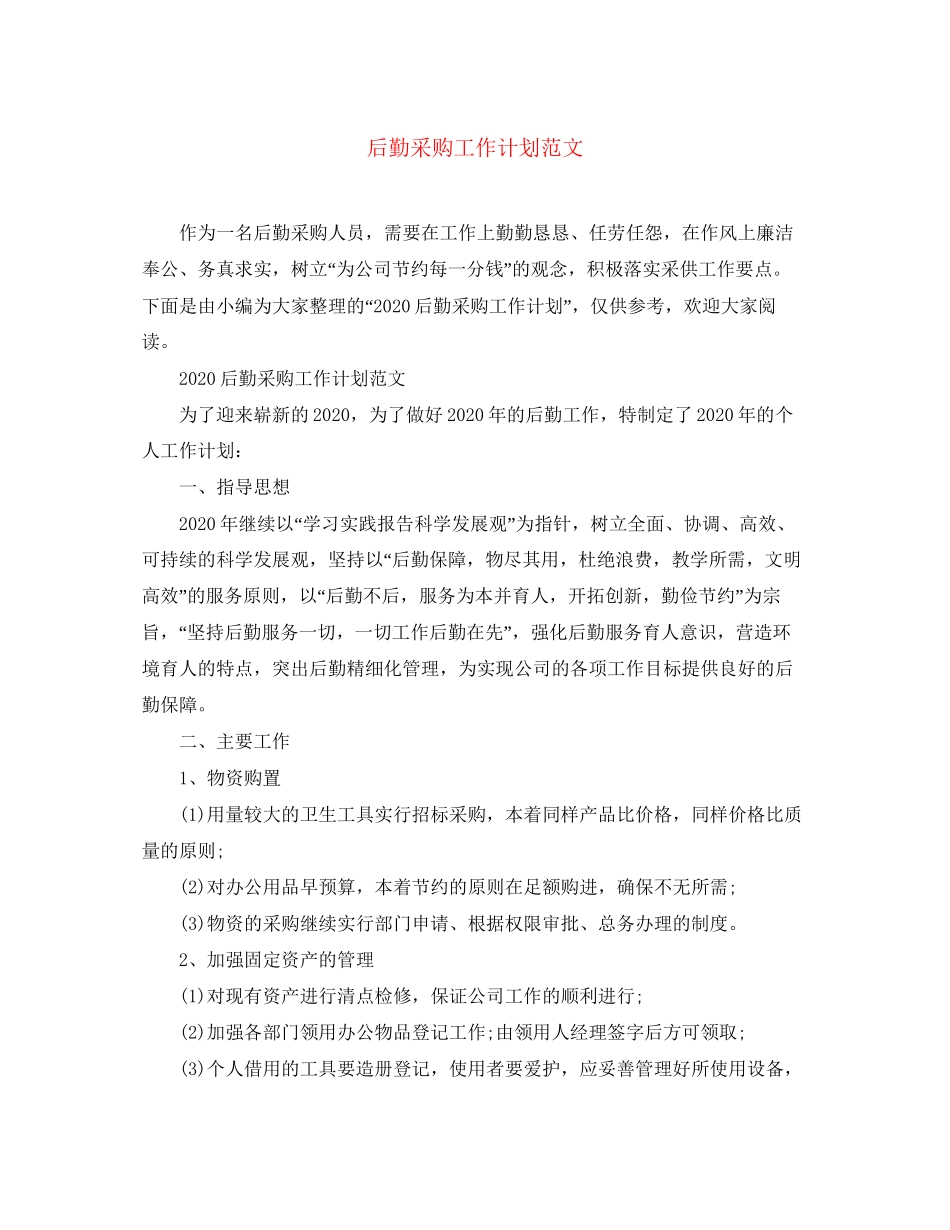 后勤采购工作计划范文

作为一名后勤采购人员，需要在工作上勤勤恳恳、任劳任怨，在作风上廉洁奉公、务真求实，树立“为公司节约每一分钱”的观念，积极落实采供工作要点。下面是由小编为大家整理的“2020后勤采购工作计划”，仅供参考，欢迎大家阅读。

2020后勤采购工作计划范文

为了迎来崭新的2020，为了做好2020年的后勤工作，特制定了2020年的个人工作计划：

一、指导思想

2020年继续以“学习实践报告科学发展观”为指针，树立全面、协调、高效、可持续的科学发展观，坚持以“后勤保障，物尽其用，杜绝浪费，教学所需，文明高效”的服务原则，以“后勤不后，服务为本并育人，开拓创新，勤俭节约”为宗旨，“坚持后勤服务一切，一切工作后勤在先”，强化后勤服务育人意识，营造环境育人的特点，突出后勤精细化管理，为实现公司的各项工作目标提供良好的后勤保障。

二、主要工作

1、物资购置

(1)用量较大的卫生工具实行招标采购，本着同样产品比价格，同样价格比质量的原则;

(2)对办公用品早预算，本着节约的原则在足额购进，确保不无所需;

(3)物资的采购继续实行部门申请、根据权限审批、总务办理的制度。

2、加强固定资产的管理

(1)对现有资产进行清点检修，保证公司工作的顺利进行;

(2)加强各部门领用办公物品登记工作;由领用人经理签字后方可领取;

(3)个人借用的工具要造册登记，使用者要爱护，应妥善管理好所使用设备，